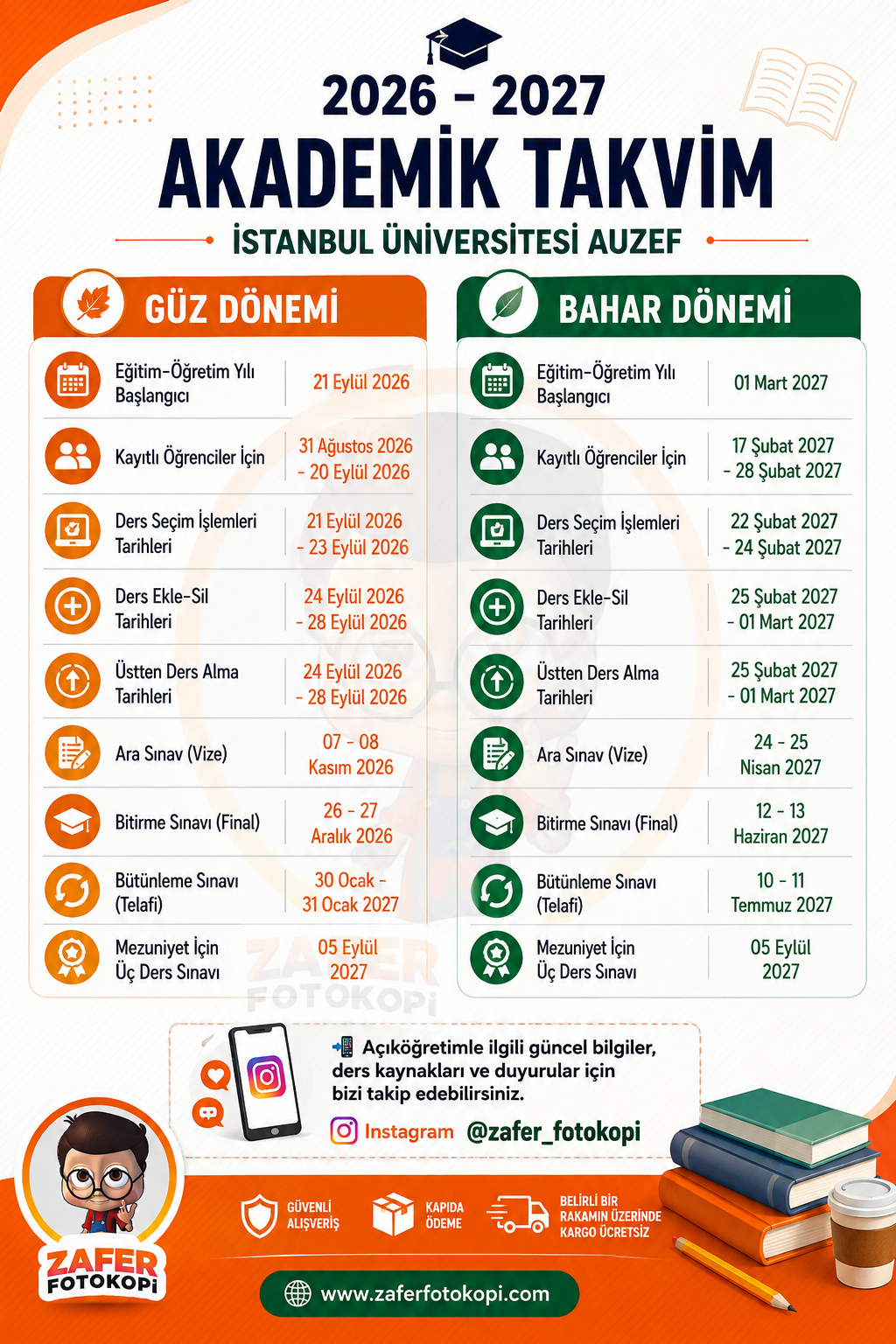 2026 - 2027
AKADEMİK TAKVİM
İSTANBUL ÜNİVERSİTESİ AUZEF

GÜZ DÖNEMİ

| | |
|---|---|
| Eğitim-Öğretim Yılı Başlangıcı | 21 Eylül 2026 |
| Kayıtlı Öğrenciler İçin | 31 Ağustos 2026 - 20 Eylül 2026 |
| Ders Seçim İşlemleri Tarihleri | 21 Eylül 2026 - 23 Eylül 2026 |
| Ders Ekle-Sil Tarihleri | 24 Eylül 2026 - 28 Eylül 2026 |
| Üstten Ders Alma Tarihleri | 24 Eylül 2026 - 28 Eylül 2026 |
| Ara Sınav (Vize) | 07 - 08 Kasım 2026 |
| Bitirme Sınavı (Final) | 26 - 27 Aralık 2026 |
| Bütünleme Sınavı (Telafi) | 30 Ocak - 31 Ocak 2027 |
| Mezuniyet İçin Üç Ders Sınavı | 05 Eylül 2027 |

BAHAR DÖNEMİ

| | |
|---|---|
| Eğitim-Öğretim Yılı Başlangıcı | 01 Mart 2027 |
| Kayıtlı Öğrenciler İçin | 17 Şubat 2027 - 28 Şubat 2027 |
| Ders Seçim İşlemleri Tarihleri | 22 Şubat 2027 - 24 Şubat 2027 |
| Ders Ekle-Sil Tarihleri | 25 Şubat 2027 - 01 Mart 2027 |
| Üstten Ders Alma Tarihleri | 25 Şubat 2027 - 01 Mart 2027 |
| Ara Sınav (Vize) | 24 - 25 Nisan 2027 |
| Bitirme Sınavı (Final) | 12 - 13 Haziran 2027 |
| Bütünleme Sınavı (Telafi) | 10 - 11 Temmuz 2027 |
| Mezuniyet İçin Üç Ders Sınavı | 05 Eylül 2027 |

ZAFER FOTOKOPİ

Açıköğretimle ilgili güncel bilgiler, ders kaynakları ve duyurular için bizi takip edebilirsiniz.
Instagram @zafer_fotokopi

ZAFER FOTOKOPİ

GÜVENLİ ALIŞVERİŞ
KAPIDA ÖDEME
BELİRLİ BİR RAKAMIN ÜZERİNDE KARGO ÜCRETSİZ

www.zaferfotokopi.com